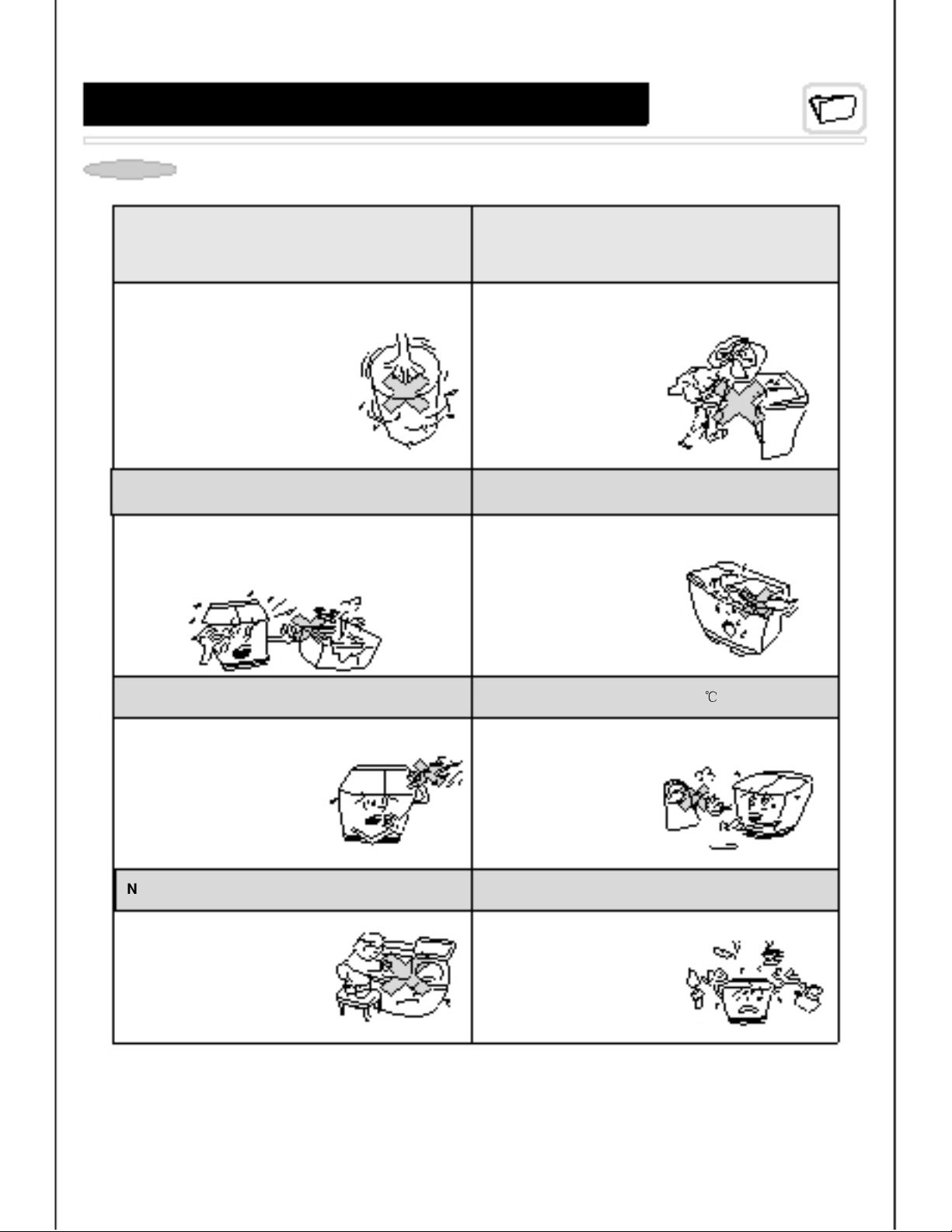 ℃

N